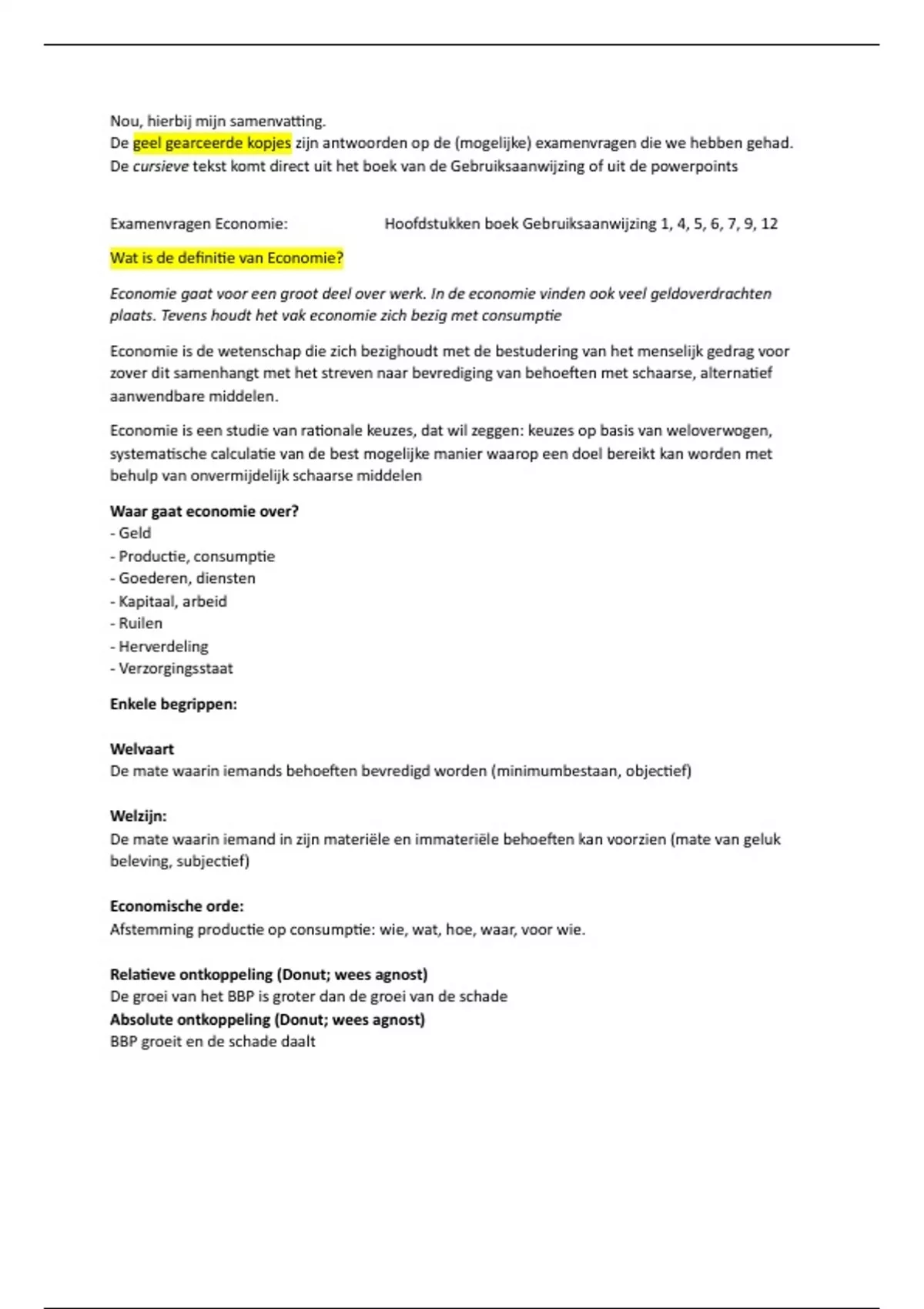 Nou, hierbij mijn samenvatting.
De geel gearceerde kopjes zijn antwoorden op de (mogelijke) examenvragen die we hebben gehad.
De cursieve tekst komt direct uit het boek van de Gebruiksaanwijzing of uit de powerpoints

Examenvragen Economie: Hoofdstukken boek Gebruiksaanwijzing 1, 4, 5, 6, 7, 9, 12

Wat is de definitie van Economie?

Economie gaat voor een groot deel over werk. In de economie vinden ook veel geldoverdrachten plaats. Tevens houdt het vak economie zich bezig met consumptie

Economie is de wetenschap die zich bezighoudt met de bestudering van het menselijk gedrag voor zover dit samenhangt met het streven naar bevrediging van behoeften met schaarse, alternatief aanwendbare middelen.

Economie is een studie van rationale keuzes, dat wil zeggen: keuzes op basis van weloverwogen, systematische calculatie van de best mogelijke manier waarop een doel bereikt kan worden met behulp van onvermijdelijk schaarse middelen

Waar gaat economie over?
- Geld
- Productie, consumptie
- Goederen, diensten
- Kapitaal, arbeid
- Ruilen
- Herverdeling
- Verzorgingsstaat

Enkele begrippen:

Welvaart
De mate waarin iemands behoeften bevredigd worden (minimumbestaan, objectief)

Welzijn:
De mate waarin iemand in zijn materiële en immateriële behoeften kan voorzien (mate van geluk beleving, subjectief)

Economische orde:
Afstemming productie op consumptie: wie, wat, hoe, waar, voor wie.

Relatieve ontkoppeling (Donut; wees agnost)
De groei van het BBP is groter dan de groei van de schade
Absolute ontkoppeling (Donut; wees agnost)
BBP groeit en de schade daalt